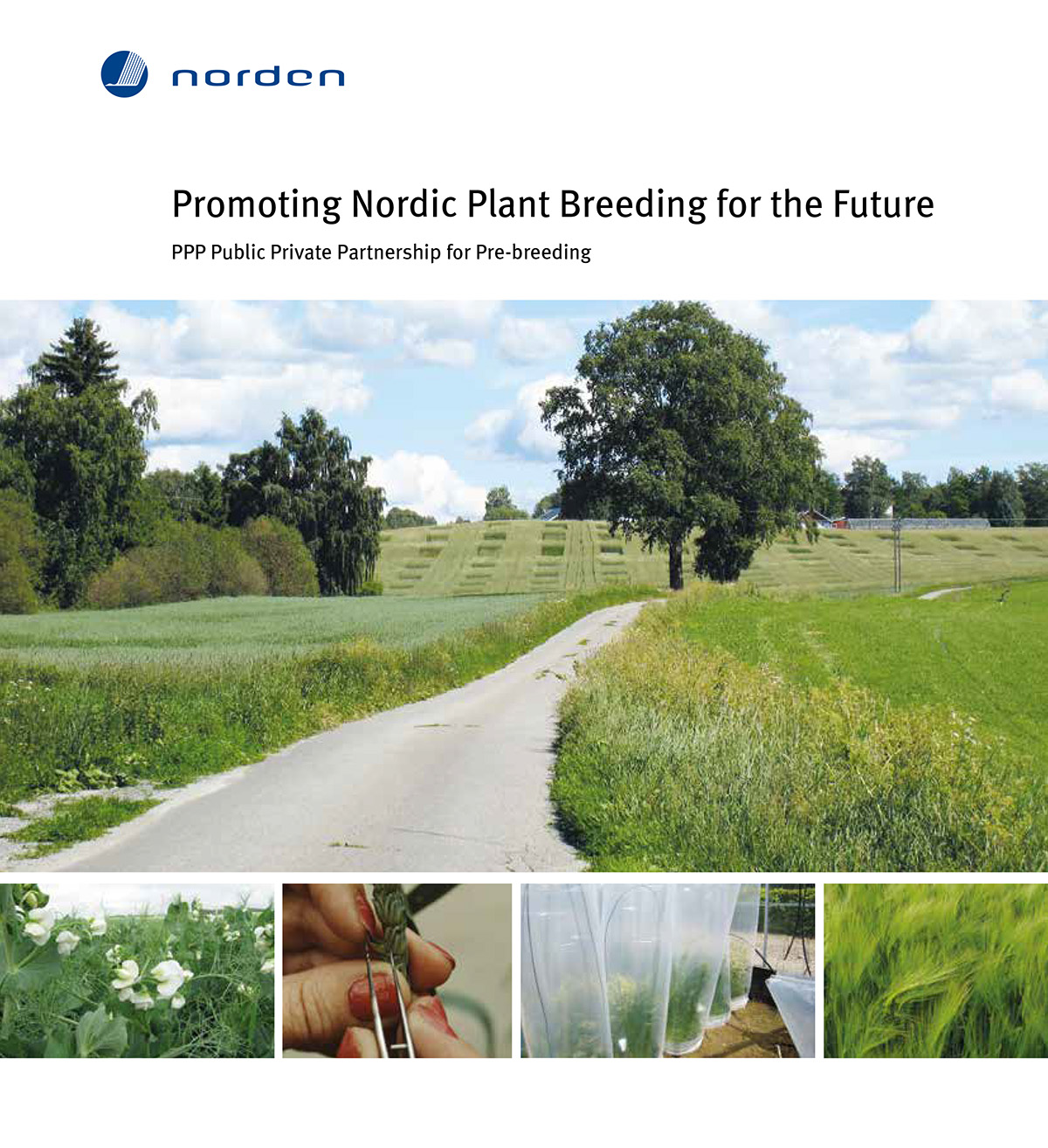 norden

Promoting Nordic Plant Breeding for the Future

PPP Public Private Partnership for Pre-breeding